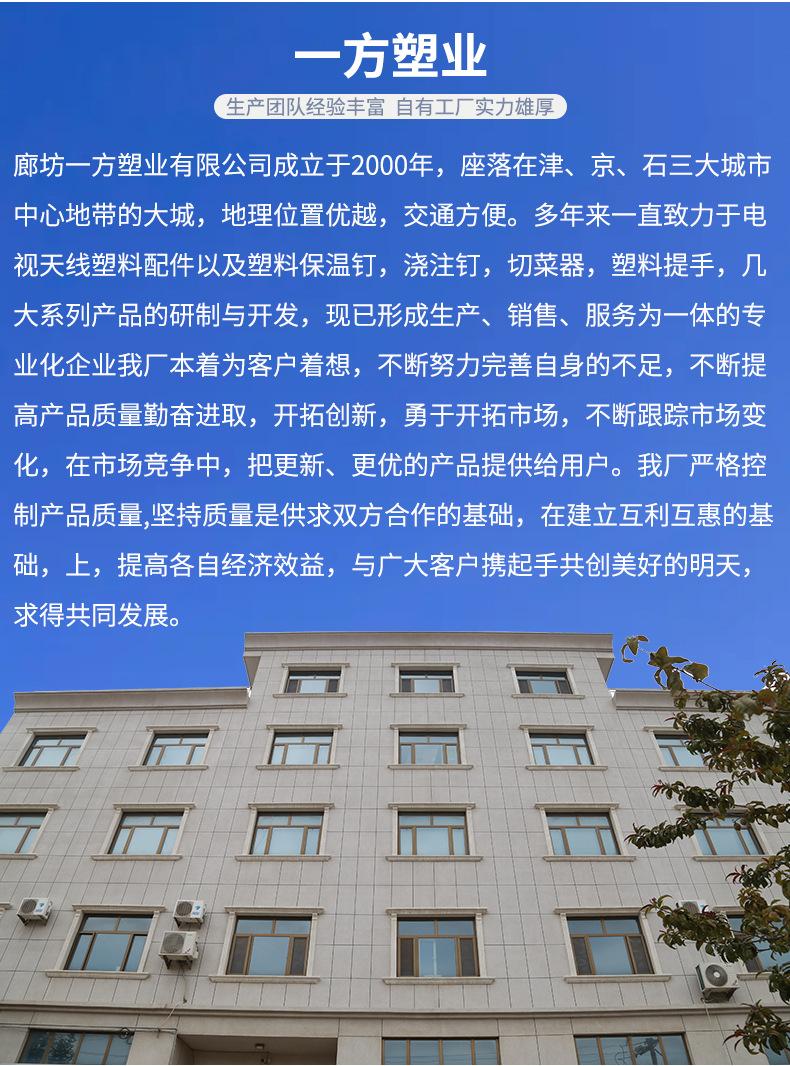 一方塑业

生产团队经验丰富 自有工厂实力雄厚

廊坊一方塑业有限公司成立于2000年，座落在津、京、石三大城市中心地带的大城，地理位置优越，交通方便。多年来一直致力于电视天线塑料配件以及塑料保温钉，浇注钉，切菜器，塑料提手，几大系列产品的研制与开发，现已形成生产、销售、服务为一体的专业化企业我厂本着为客户着想，不断努力完善自身的不足，不断提高产品质量勤奋进取，开拓创新，勇于开拓市场，不断跟踪市场变化，在市场竞争中，把更新、更优的产品提供给用户。我厂严格控制产品质量,坚持质量是供求双方合作的基础，在建立互利互惠的基础，上，提高各自经济效益，与广大客户携起手共创美好的明天，求得共同发展。